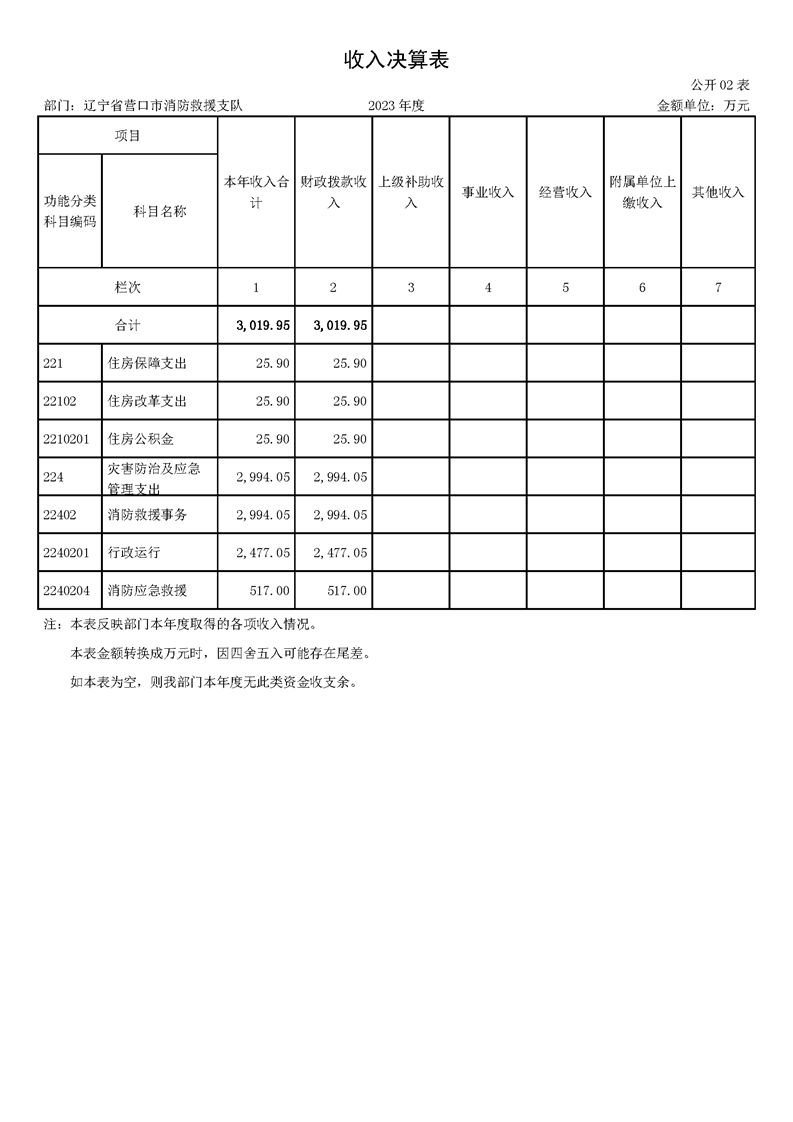 收入决算表

公开 02 表

部门：辽宁省营口市消防救援支队　　2023 年度　　金额单位：万元

| 项目 | | 本年收入合计 | 财政拨款收入 | 上级补助收入 | 事业收入 | 经营收入 | 附属单位上缴收入 | 其他收入 |
|---|---|---|---|---|---|---|---|---|
| 功能分类科目编码 | 科目名称 | | | | | | | |
| 栏次 | | 1 | 2 | 3 | 4 | 5 | 6 | 7 |
| 合计 | | 3,019.95 | 3,019.95 | | | | | |
| 221 | 住房保障支出 | 25.90 | 25.90 | | | | | |
| 22102 | 住房改革支出 | 25.90 | 25.90 | | | | | |
| 2210201 | 住房公积金 | 25.90 | 25.90 | | | | | |
| 224 | 灾害防治及应急管理支出 | 2,994.05 | 2,994.05 | | | | | |
| 22402 | 消防救援事务 | 2,994.05 | 2,994.05 | | | | | |
| 2240201 | 行政运行 | 2,477.05 | 2,477.05 | | | | | |
| 2240204 | 消防应急救援 | 517.00 | 517.00 | | | | | |

注：本表反映部门本年度取得的各项收入情况。

本表金额转换成万元时，因四舍五入可能存在尾差。

如本表为空，则我部门本年度无此类资金收支余。